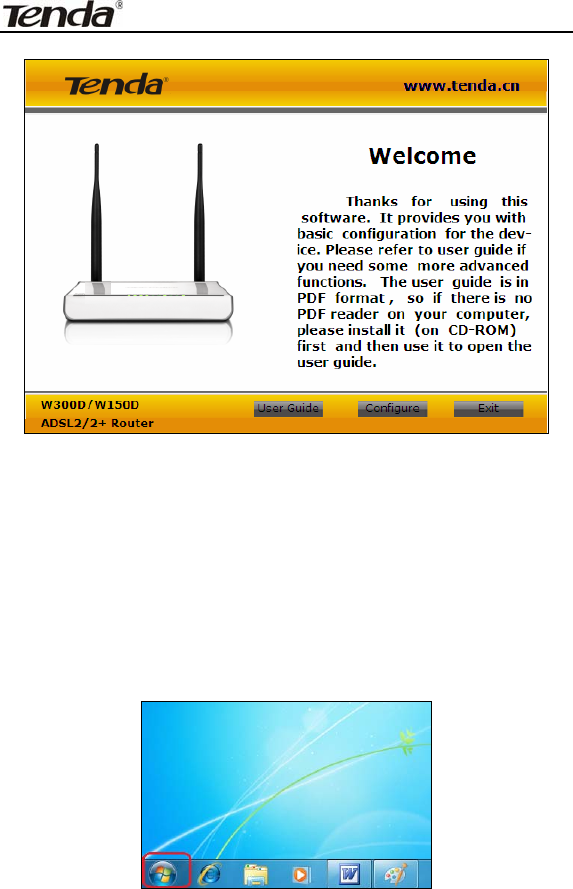 Tenda®

Tenda® www.tenda.cn

Welcome

Thanks for using this software. It provides you with basic configuration for the device. Please refer to user guide if you need some more advanced functions. The user guide is in PDF format, so if there is no PDF reader on your computer, please install it (on CD-ROM) first and then use it to open the user guide.

W300D/W150D
ADSL2/2+ Router

User Guide

Configure

Exit